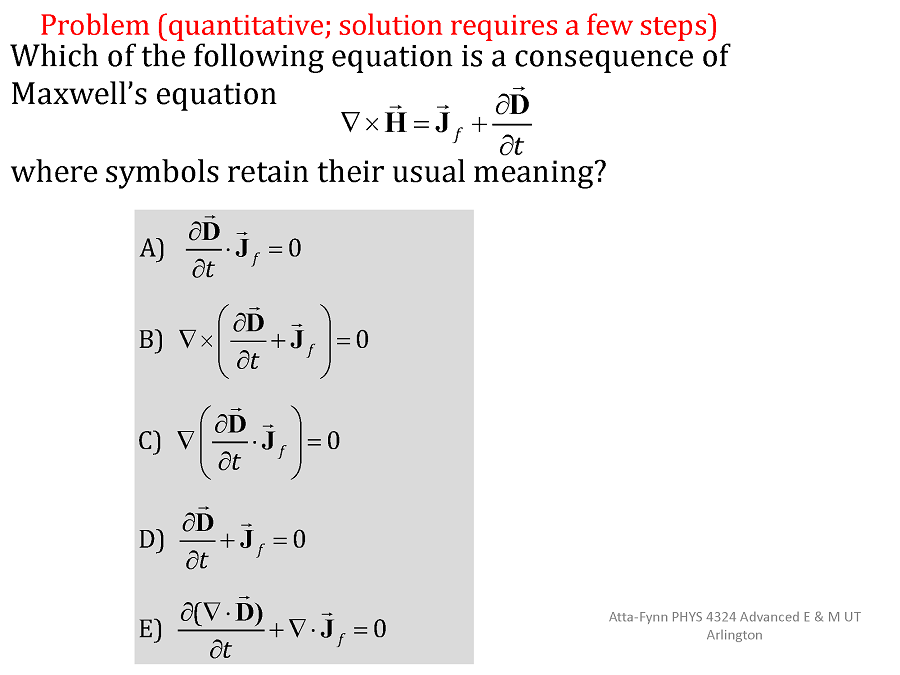 Problem (quantitative; solution requires a few steps)
Which of the following equation is a consequence of Maxwell's equation $\nabla \times \vec{\mathbf{H}} = \vec{\mathbf{J}}_f + \frac{\partial \vec{\mathbf{D}}}{\partial t}$
where symbols retain their usual meaning?

A) $\frac{\partial \vec{\mathbf{D}}}{\partial t} \cdot \vec{\mathbf{J}}_f = 0$

B) $\nabla \times \left( \frac{\partial \vec{\mathbf{D}}}{\partial t} + \vec{\mathbf{J}}_f \right) = 0$

C) $\nabla \left( \frac{\partial \vec{\mathbf{D}}}{\partial t} \cdot \vec{\mathbf{J}}_f \right) = 0$

D) $\frac{\partial \vec{\mathbf{D}}}{\partial t} + \vec{\mathbf{J}}_f = 0$

E) $\frac{\partial (\nabla \cdot \vec{\mathbf{D}})}{\partial t} + \nabla \cdot \vec{\mathbf{J}}_f = 0$

Atta-Fynn PHYS 4324 Advanced E & M UT Arlington